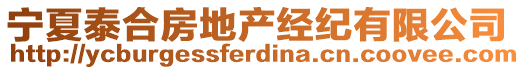 宁夏泰合房地产经纪有限公司
http://ycburgessferdina.cn.coovee.com